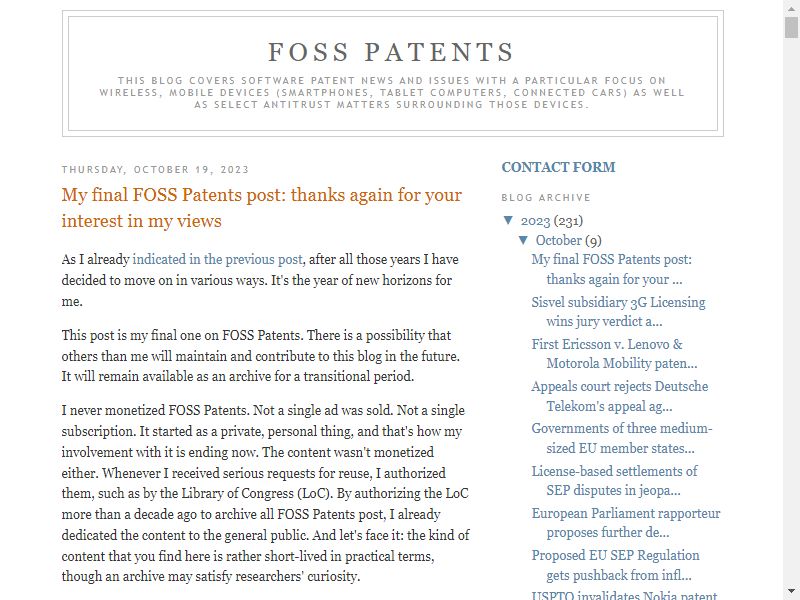 FOSS PATENTS

THIS BLOG COVERS SOFTWARE PATENT NEWS AND ISSUES WITH A PARTICULAR FOCUS ON WIRELESS, MOBILE DEVICES (SMARTPHONES, TABLET COMPUTERS, CONNECTED CARS) AS WELL AS SELECT ANTITRUST MATTERS SURROUNDING THOSE DEVICES.

THURSDAY, OCTOBER 19, 2023

My final FOSS Patents post: thanks again for your interest in my views

As I already indicated in the previous post, after all those years I have decided to move on in various ways. It's the year of new horizons for me.

This post is my final one on FOSS Patents. There is a possibility that others than me will maintain and contribute to this blog in the future. It will remain available as an archive for a transitional period.

I never monetized FOSS Patents. Not a single ad was sold. Not a single subscription. It started as a private, personal thing, and that's how my involvement with it is ending now. The content wasn't monetized either. Whenever I received serious requests for reuse, I authorized them, such as by the Library of Congress (LoC). By authorizing the LoC more than a decade ago to archive all FOSS Patents post, I already dedicated the content to the general public. And let's face it: the kind of content that you find here is rather short-lived in practical terms, though an archive may satisfy researchers' curiosity.

CONTACT FORM

BLOG ARCHIVE

▼ 2023 (231)
▼ October (9)
My final FOSS Patents post: thanks again for your ...
Sisvel subsidiary 3G Licensing wins jury verdict a...
First Ericsson v. Lenovo & Motorola Mobility paten...
Appeals court rejects Deutsche Telekom's appeal ag...
Governments of three medium-sized EU member states...
License-based settlements of SEP disputes in jeopa...
European Parliament rapporteur proposes further de...
Proposed EU SEP Regulation gets pushback from infl...
USPTO invalidates Nokia patent